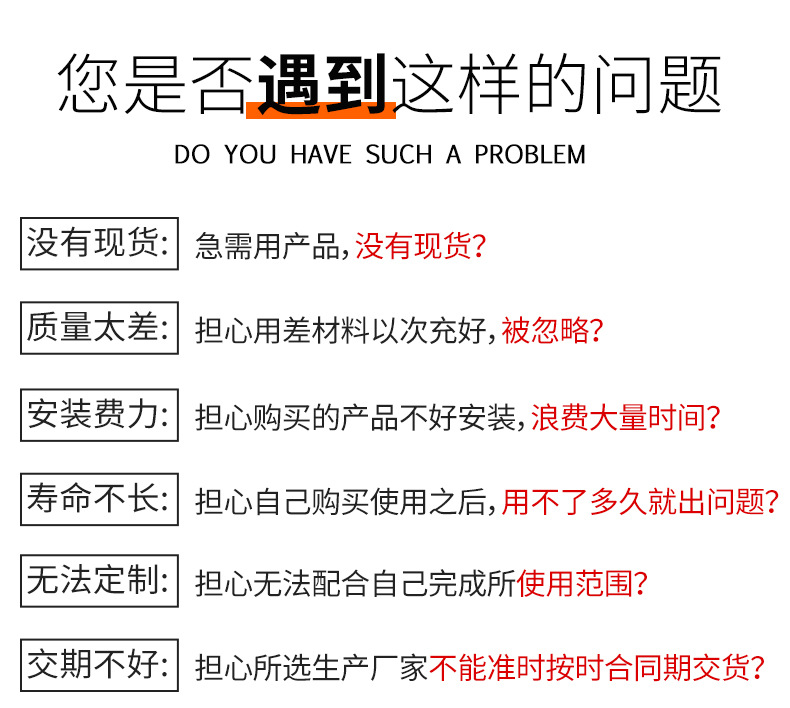 您是否遇到这样的问题

DO YOU HAVE SUCH A PROBLEM

没有现货: 急需用产品,没有现货?

质量太差: 担心用差材料以次充好,被忽略?

安装费力: 担心购买的产品不好安装,浪费大量时间?

寿命不长: 担心自己购买使用之后,用不了多久就出问题?

无法定制: 担心无法配合自己完成所使用范围?

交期不好: 担心所选生产厂家不能准时按时合同期交货?